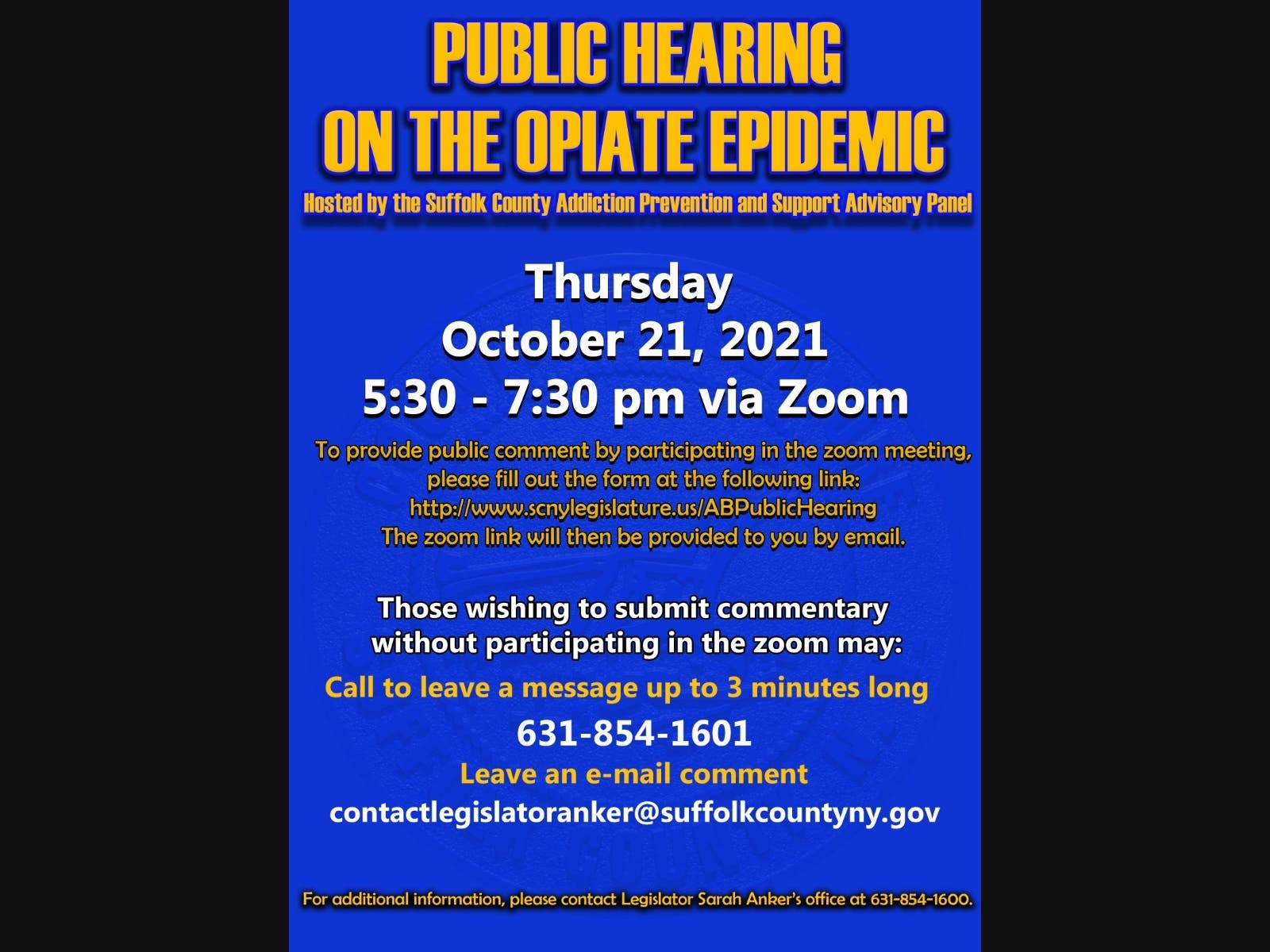 PUBLIC HEARING ON THE OPIATE EPIDEMIC

Hosted by the Suffolk County Addiction Prevention and Support Advisory Panel

Thursday
October 21, 2021
5:30 - 7:30 pm via Zoom

To provide public comment by participating in the zoom meeting, please fill out the form at the following link:
http://www.scnylegislature.us/ABPublicHearing
The zoom link will then be provided to you by email.

Those wishing to submit commentary without participating in the zoom may:

Call to leave a message up to 3 minutes long
631-854-1601
Leave an e-mail comment
contactlegislatoranker@suffolkcountyny.gov

For additional information, please contact Legislator Sarah Anker's office at 631-854-1600.